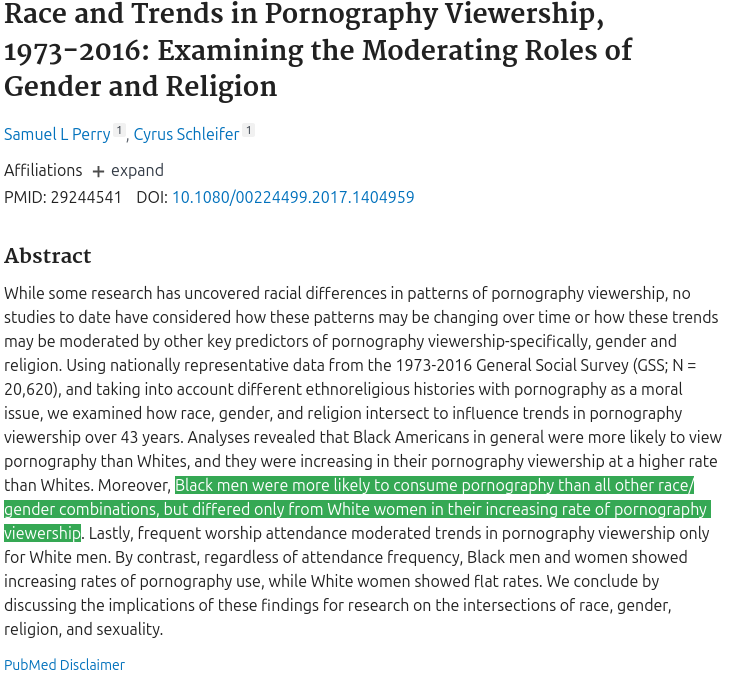 Race and Trends in Pornography Viewership, 1973-2016: Examining the Moderating Roles of Gender and Religion

Samuel L Perry 1, Cyrus Schleifer 1

Affiliations + expand
PMID: 29244541 DOI: 10.1080/00224499.2017.1404959

Abstract

While some research has uncovered racial differences in patterns of pornography viewership, no studies to date have considered how these patterns may be changing over time or how these trends may be moderated by other key predictors of pornography viewership-specifically, gender and religion. Using nationally representative data from the 1973-2016 General Social Survey (GSS; N = 20,620), and taking into account different ethnoreligious histories with pornography as a moral issue, we examined how race, gender, and religion intersect to influence trends in pornography viewership over 43 years. Analyses revealed that Black Americans in general were more likely to view pornography than Whites, and they were increasing in their pornography viewership at a higher rate than Whites. Moreover, Black men were more likely to consume pornography than all other race/gender combinations, but differed only from White women in their increasing rate of pornography viewership. Lastly, frequent worship attendance moderated trends in pornography viewership only for White men. By contrast, regardless of attendance frequency, Black men and women showed increasing rates of pornography use, while White women showed flat rates. We conclude by discussing the implications of these findings for research on the intersections of race, gender, religion, and sexuality.

PubMed Disclaimer